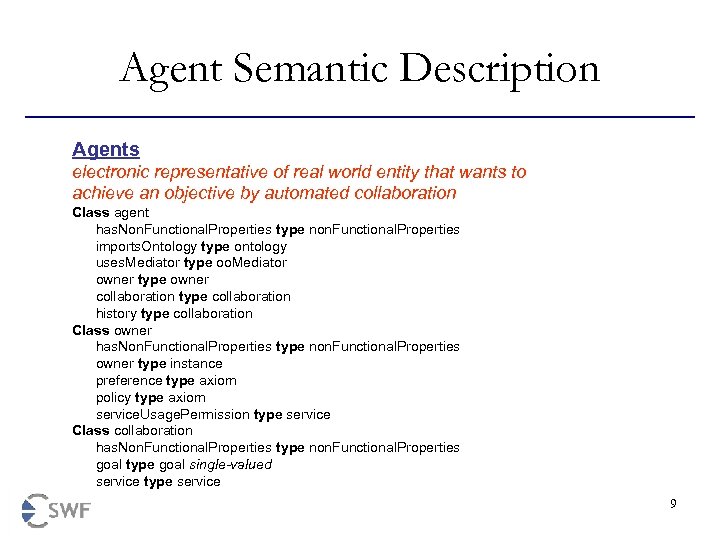 Agent Semantic Description

Agents
electronic representative of real world entity that wants to achieve an objective by automated collaboration

Class agent
hasNonFunctionalProperties type nonFunctionalProperties
importsOntology type ontology
usesMediator type ooMediator
owner type owner
collaboration type collaboration
history type collaboration
Class owner
hasNonFunctionalProperties type nonFunctionalProperties
owner type instance
preference type axiom
policy type axiom
serviceUsagePermission type service
Class collaboration
hasNonFunctionalProperties type nonFunctionalProperties
goal type goal single-valued
service type service

SWF

9